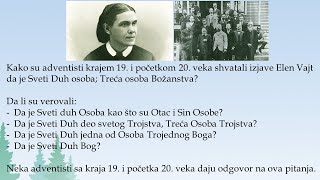 Kako su adventisti krajem 19. i početkom 20. veka shvatali izjave Elen Vajt da je Sveti Duh osoba; Treća osoba Božanstva?

Da li su verovali:
- Da je Sveti duh Osoba kao što su Otac i Sin Osobe?
- Da je Sveti Duh deo svetog Trojstva, Treća Osoba Trojstva?
- Da je Sveti Duh jedna od Osoba Trojednog Boga?
- Da je Sveti Duh Bog?

Neka adventisti sa kraja 19. i početka 20. veka daju odgovor na ova pitanja.